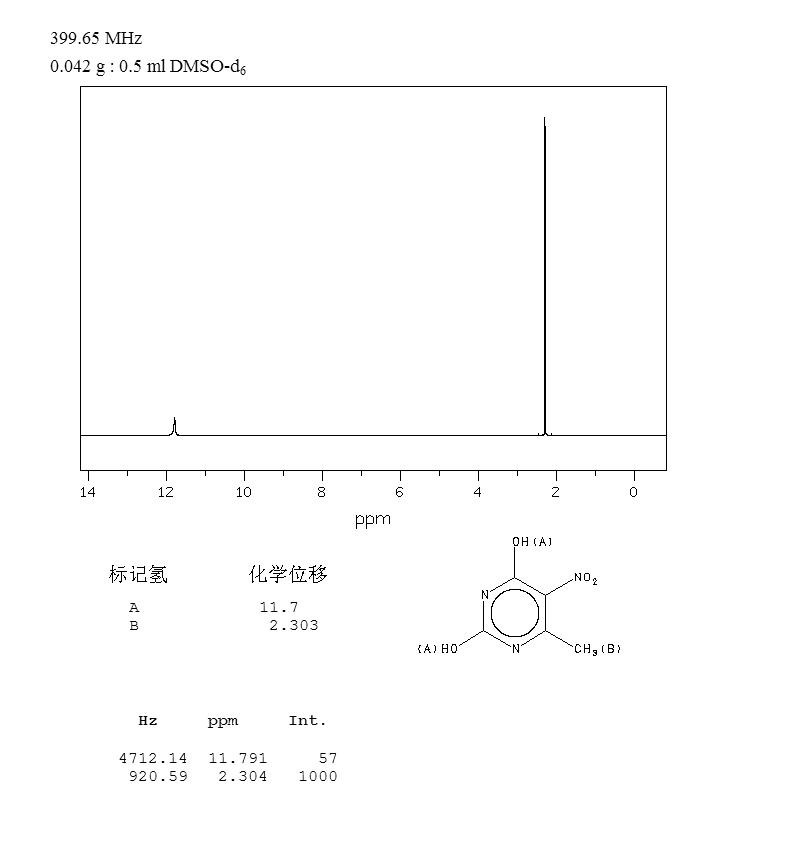 399.65 MHz
0.042 g : 0.5 ml DMSO-$d_6$

14 12 10 8 6 4 2 0
ppm

| 标记氢 | 化学位移 |
|---|---|
| A | 11.7 |
| B | 2.303 |

OH(A)
$NO_2$
N
N
(A)HO
$CH_3$(B)

| Hz | ppm | Int. |
|---|---|---|
| 4712.14 | 11.791 | 57 |
| 920.59 | 2.304 | 1000 |